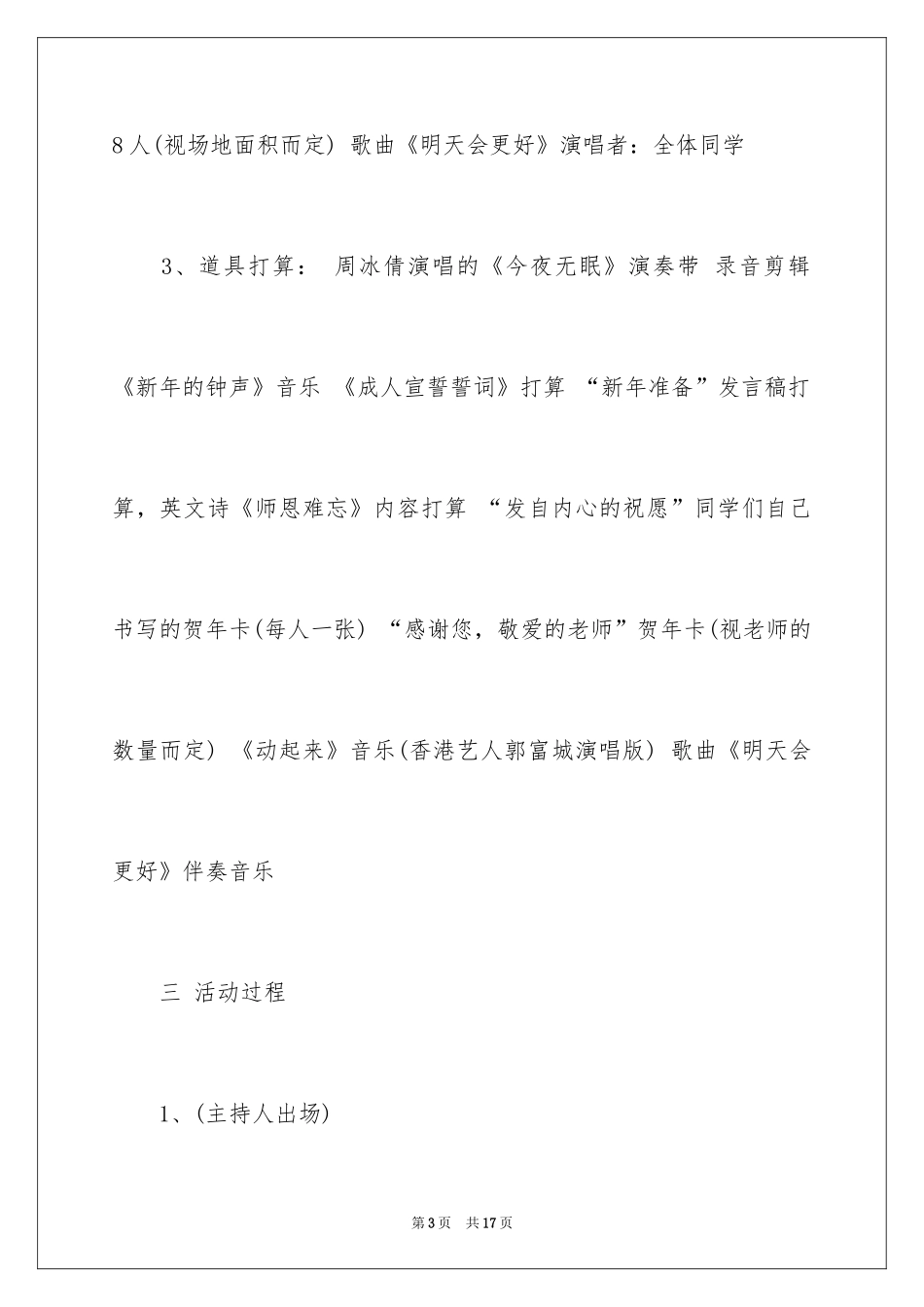 8人(视场地面积而定) 歌曲《明天会更好》演唱者：全体同学

3、道具打算： 周冰倩演唱的《今夜无眠》演奏带 录音剪辑《新年的钟声》音乐 《成人宣誓誓词》打算 “新年准备”发言稿打算，英文诗《师恩难忘》内容打算 “发自内心的祝愿”同学们自己书写的贺年卡(每人一张) “感谢您，敬爱的老师”贺年卡(视老师的数量而定) 《动起来》音乐(香港艺人郭富城演唱版) 歌曲《明天会更好》伴奏音乐

三 活动过程

1、(主持人出场)

第3页 共17页